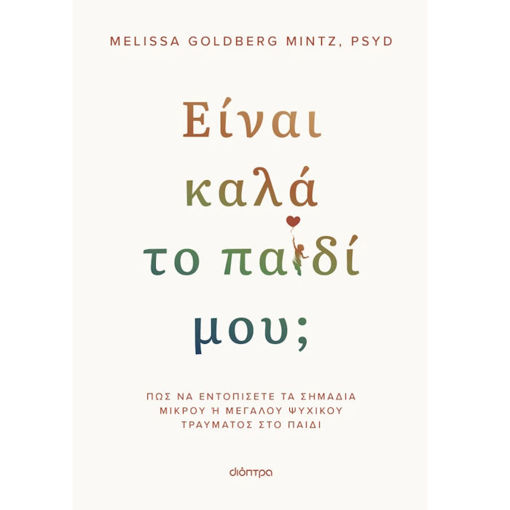 MELISSA GOLDBERG MINTZ, PSYD

Είναι καλά το παιδί μου;

ΠΩΣ ΝΑ ΕΝΤΟΠΙΣΕΤΕ ΤΑ ΣΗΜΑΔΙΑ ΜΙΚΡΟΥ Ή ΜΕΓΑΛΟΥ ΨΥΧΙΚΟΥ ΤΡΑΥΜΑΤΟΣ ΣΤΟ ΠΑΙΔΙ

διόπτρα